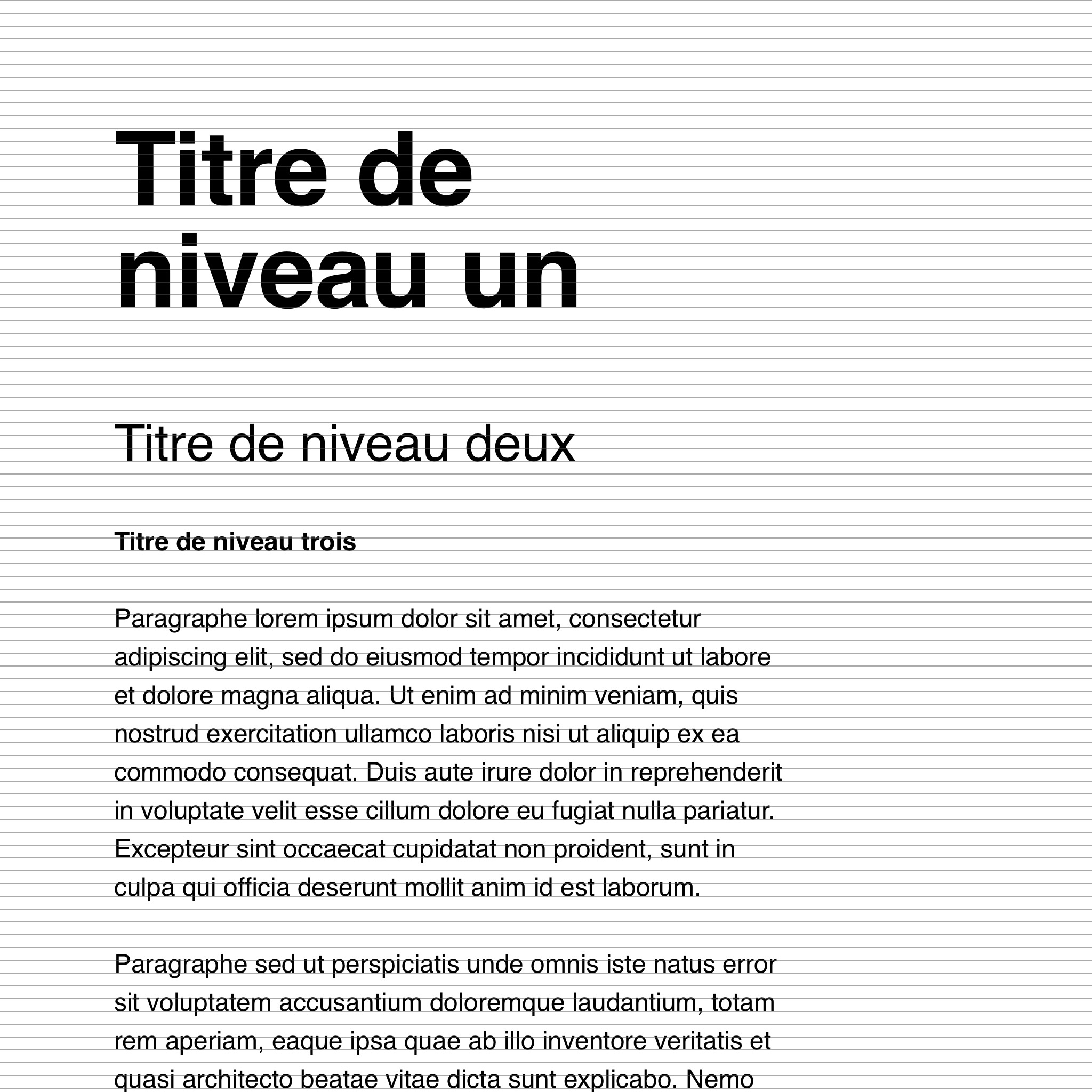 Titre de niveau un

Titre de niveau deux

Titre de niveau trois

Paragraphe lorem ipsum dolor sit amet, consectetur adipiscing elit, sed do eiusmod tempor incididunt ut labore et dolore magna aliqua. Ut enim ad minim veniam, quis nostrud exercitation ullamco laboris nisi ut aliquip ex ea commodo consequat. Duis aute irure dolor in reprehenderit in voluptate velit esse cillum dolore eu fugiat nulla pariatur. Excepteur sint occaecat cupidatat non proident, sunt in culpa qui officia deserunt mollit anim id est laborum.

Paragraphe sed ut perspiciatis unde omnis iste natus error sit voluptatem accusantium doloremque laudantium, totam rem aperiam, eaque ipsa quae ab illo inventore veritatis et quasi architecto beatae vitae dicta sunt explicabo. Nemo